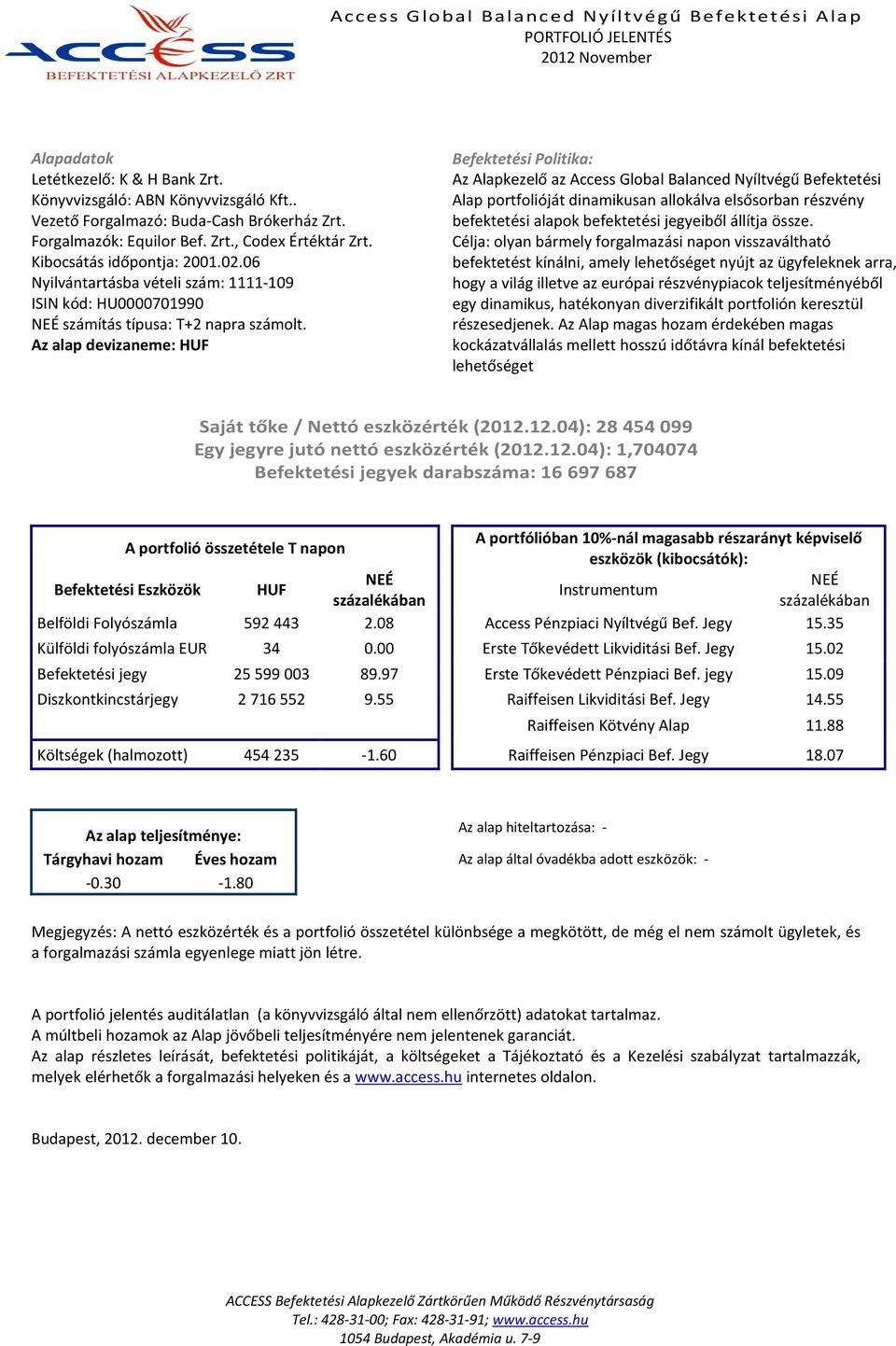 ACCESS
BEFEKTETÉSI ALAPKEZELŐ ZRT

Access Global Balanced Nyíltvégű Befektetési Alap
PORTFOLIÓ JELENTÉS
2012 November

Alapadatok
Letétkezelő: K & H Bank Zrt.
Könyvvizsgáló: ABN Könyvvizsgáló Kft..
Vezető Forgalmazó: Buda-Cash Brókerház Zrt.
Forgalmazók: Equilor Bef. Zrt., Codex Értéktár Zrt.
Kibocsátás időpontja: 2001.02.06
Nyilvántartásba vételi szám: 1111-109
ISIN kód: HU0000701990
NEÉ számítás típusa: T+2 napra számolt.
Az alap devizaneme: HUF

Befektetési Politika:
Az Alapkezelő az Access Global Balanced Nyíltvégű Befektetési Alap portfolióját dinamikusan allokálva elsősorban részvény befektetési alapok befektetési jegyeiből állítja össze.
Célja: olyan bármely forgalmazási napon visszaváltható befektetést kínálni, amely lehetőséget nyújt az ügyfeleknek arra, hogy a világ illetve az európai részvénypiacok teljesítményéből egy dinamikus, hatékonyan diverzifikált portfolión keresztül részesedjenek. Az Alap magas hozam érdekében magas kockázatvállalás mellett hosszú időtávra kínál befektetési lehetőséget

Saját tőke / Nettó eszközérték (2012.12.04): 28 454 099
Egy jegyre jutó nettó eszközérték (2012.12.04): 1,704074
Befektetési jegyek darabszáma: 16 697 687

A portfolió összetétele T napon

| Befektetési Eszközök | HUF | NEÉ százalékában |
|---|---|---|
| Belföldi Folyószámla | 592 443 | 2.08 |
| Külföldi folyószámla EUR | 34 | 0.00 |
| Befektetési jegy | 25 599 003 | 89.97 |
| Diszkontkincstárjegy | 2 716 552 | 9.55 |
| Költségek (halmozott) | 454 235 | -1.60 |

A portfólióban 10%-nál magasabb részarányt képviselő eszközök (kibocsátók):

| Instrumentum | NEÉ százalékában |
|---|---|
| Access Pénzpiaci Nyíltvégű Bef. Jegy | 15.35 |
| Erste Tőkevédett Likviditási Bef. Jegy | 15.02 |
| Erste Tőkevédett Pénzpiaci Bef. jegy | 15.09 |
| Raiffeisen Likviditási Bef. Jegy | 14.55 |
| Raiffeisen Kötvény Alap | 11.88 |
| Raiffeisen Pénzpiaci Bef. Jegy | 18.07 |

Az alap teljesítménye:

| Tárgyhavi hozam | Éves hozam |
|---|---|
| -0.30 | -1.80 |

Az alap hiteltartozása: -
Az alap által óvadékba adott eszközök: -

Megjegyzés: A nettó eszközérték és a portfolió összetétel különbsége a megkötött, de még el nem számolt ügyletek, és a forgalmazási számla egyenlege miatt jön létre.

A portfolió jelentés auditálatlan (a könyvvizsgáló által nem ellenőrzött) adatokat tartalmaz.
A múltbeli hozamok az Alap jövőbeli teljesítményére nem jelentenek garanciát.
Az alap részletes leírását, befektetési politikáját, a költségeket a Tájékoztató és a Kezelési szabályzat tartalmazzák, melyek elérhetők a forgalmazási helyeken és a www.access.hu internetes oldalon.

Budapest, 2012. december 10.

ACCESS Befektetési Alapkezelő Zártkörűen Működő Részvénytársaság
Tel.: 428-31-00; Fax: 428-31-91; www.access.hu
1054 Budapest, Akadémia u. 7-9